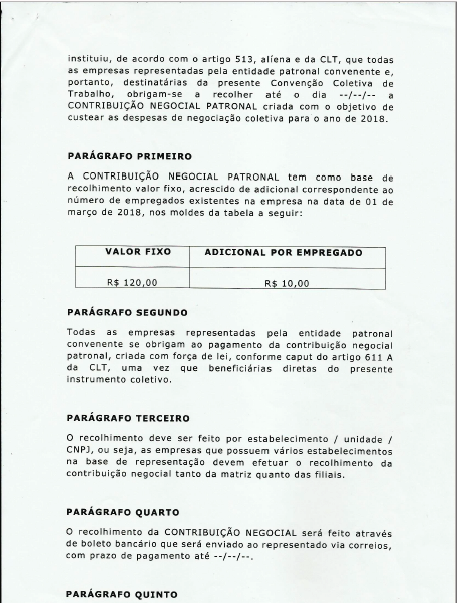 instituiu, de acordo com o artigo 513, alíena e da CLT, que todas as empresas representadas pela entidade patronal convenente e, portanto, destinatárias da presente Convenção Coletiva de Trabalho, obrigam-se a recolher até o dia --/--/-- a CONTRIBUIÇÃO NEGOCIAL PATRONAL criada com o objetivo de custear as despesas de negociação coletiva para o ano de 2018.

PARÁGRAFO PRIMEIRO

A CONTRIBUIÇÃO NEGOCIAL PATRONAL tem como base de recolhimento valor fixo, acrescido de adicional correspondente ao número de empregados existentes na empresa na data de 01 de março de 2018, nos moldes da tabela a seguir:

| VALOR FIXO | ADICIONAL POR EMPREGADO |
|---|---|
| R$ 120,00 | R$ 10,00 |

PARÁGRAFO SEGUNDO

Todas as empresas representadas pela entidade patronal convenente se obrigam ao pagamento da contribuição negocial patronal, criada com força de lei, conforme caput do artigo 611 A da CLT, uma vez que beneficiárias diretas do presente instrumento coletivo.

PARÁGRAFO TERCEIRO

O recolhimento deve ser feito por estabelecimento / unidade / CNPJ, ou seja, as empresas que possuem vários estabelecimentos na base de representação devem efetuar o recolhimento da contribuição negocial tanto da matriz quanto das filiais.

PARÁGRAFO QUARTO

O recolhimento da CONTRIBUIÇÃO NEGOCIAL será feito através de boleto bancário que será enviado ao representado via correios, com prazo de pagamento até --/--/--.

PARÁGRAFO QUINTO